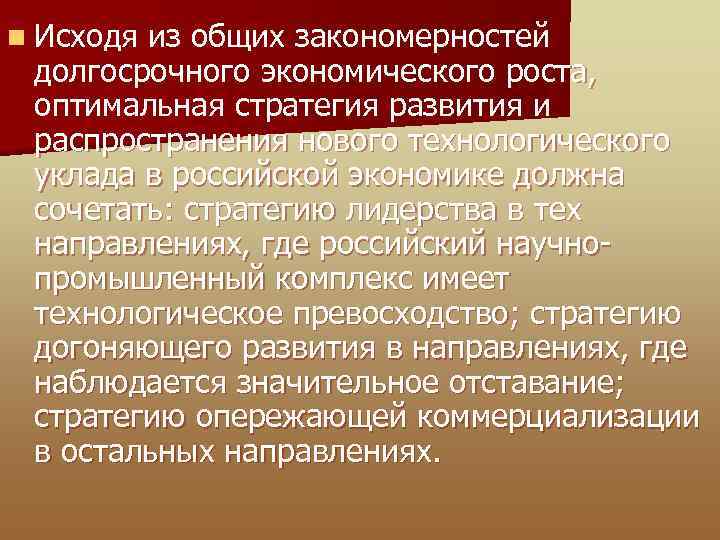 Исходя из общих закономерностей долгосрочного экономического роста, оптимальная стратегия развития и распространения нового технологического уклада в российской экономике должна сочетать: стратегию лидерства в тех направлениях, где российский научно-промышленный комплекс имеет технологическое превосходство; стратегию догоняющего развития в направлениях, где наблюдается значительное отставание; стратегию опережающей коммерциализации в остальных направлениях.